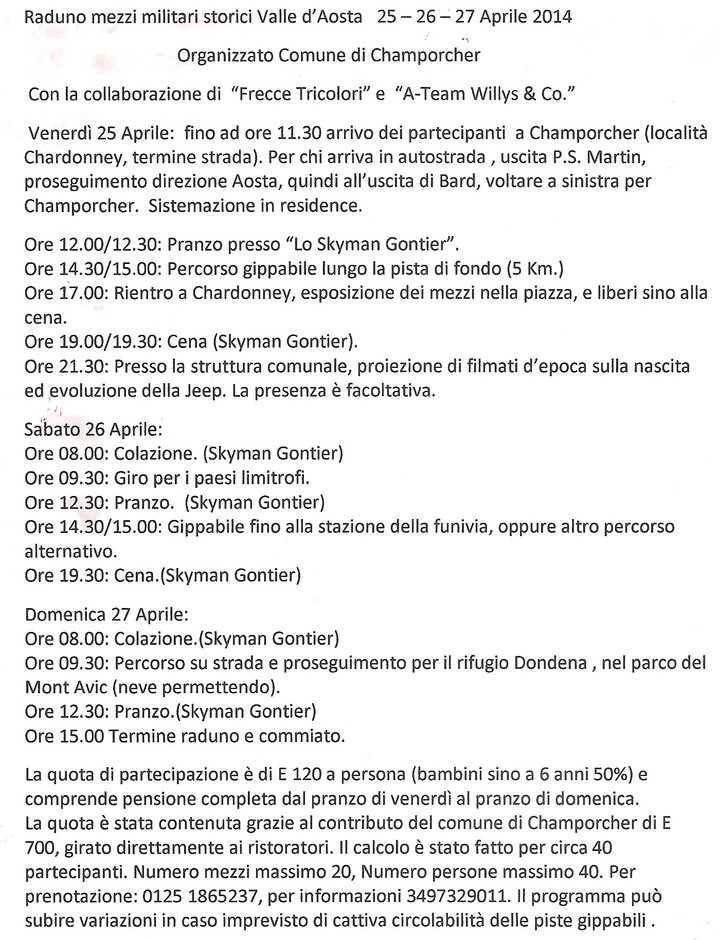 Raduno mezzi militari storici Valle d'Aosta 25 – 26 – 27 Aprile 2014

Organizzato Comune di Champorcher

Con la collaborazione di "Frecce Tricolori" e "A-Team Willys & Co."

Venerdì 25 Aprile: fino ad ore 11.30 arrivo dei partecipanti a Champorcher (località Chardonney, termine strada). Per chi arriva in autostrada , uscita P.S. Martin, proseguimento direzione Aosta, quindi all'uscita di Bard, voltare a sinistra per Champorcher. Sistemazione in residence.

Ore 12.00/12.30: Pranzo presso "Lo Skyman Gontier".
Ore 14.30/15.00: Percorso gippabile lungo la pista di fondo (5 Km.)
Ore 17.00: Rientro a Chardonney, esposizione dei mezzi nella piazza, e liberi sino alla cena.
Ore 19.00/19.30: Cena (Skyman Gontier).
Ore 21.30: Presso la struttura comunale, proiezione di filmati d'epoca sulla nascita ed evoluzione della Jeep. La presenza è facoltativa.

Sabato 26 Aprile:
Ore 08.00: Colazione. (Skyman Gontier)
Ore 09.30: Giro per i paesi limitrofi.
Ore 12.30: Pranzo. (Skyman Gontier)
Ore 14.30/15.00: Gippabile fino alla stazione della funivia, oppure altro percorso alternativo.
Ore 19.30: Cena.(Skyman Gontier)

Domenica 27 Aprile:
Ore 08.00: Colazione.(Skyman Gontier)
Ore 09.30: Percorso su strada e proseguimento per il rifugio Dondena , nel parco del Mont Avic (neve permettendo).
Ore 12.30: Pranzo.(Skyman Gontier)
Ore 15.00 Termine raduno e commiato.

La quota di partecipazione è di E 120 a persona (bambini sino a 6 anni 50%) e comprende pensione completa dal pranzo di venerdì al pranzo di domenica.
La quota è stata contenuta grazie al contributo del comune di Champorcher di E 700, girato direttamente ai ristoratori. Il calcolo è stato fatto per circa 40 partecipanti. Numero mezzi massimo 20, Numero persone massimo 40. Per prenotazione: 0125 1865237, per informazioni 3497329011. Il programma può subire variazioni in caso imprevisto di cattiva circolabilità delle piste gippabili .